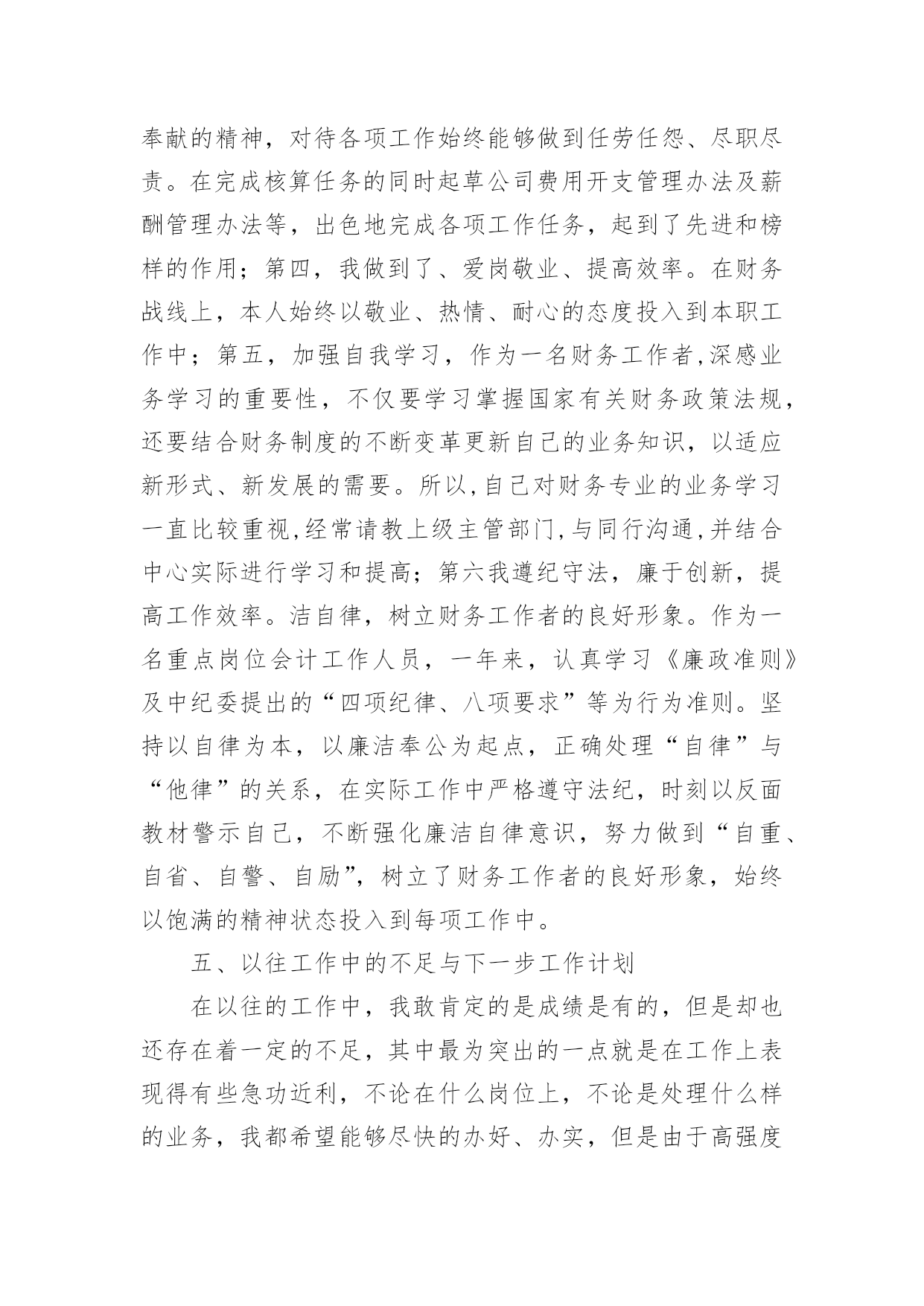 奉献的精神，对待各项工作始终能够做到任劳任怨、尽职尽责。在完成核算任务的同时起草公司费用开支管理办法及薪酬管理办法等，出色地完成各项工作任务，起到了先进和榜样的作用；第四，我做到了、爱岗敬业、提高效率。在财务战线上，本人始终以敬业、热情、耐心的态度投入到本职工作中；第五，加强自我学习，作为一名财务工作者,深感业务学习的重要性，不仅要学习掌握国家有关财务政策法规，还要结合财务制度的不断变革更新自己的业务知识，以适应新形式、新发展的需要。所以,自己对财务专业的业务学习一直比较重视,经常请教上级主管部门,与同行沟通,并结合中心实际进行学习和提高；第六我遵纪守法，廉于创新，提高工作效率。洁自律，树立财务工作者的良好形象。作为一名重点岗位会计工作人员，一年来，认真学习《廉政准则》及中纪委提出的“四项纪律、八项要求”等为行为准则。坚持以自律为本，以廉洁奉公为起点，正确处理“自律”与“他律”的关系，在实际工作中严格遵守法纪，时刻以反面教材警示自己，不断强化廉洁自律意识，努力做到“自重、自省、自警、自励”，树立了财务工作者的良好形象，始终以饱满的精神状态投入到每项工作中。

五、以往工作中的不足与下一步工作计划

在以往的工作中，我敢肯定的是成绩是有的，但是却也还存在着一定的不足，其中最为突出的一点就是在工作上表现得有些急功近利，不论在什么岗位上，不论是处理什么样的业务，我都希望能够尽快的办好、办实，但是由于高强度